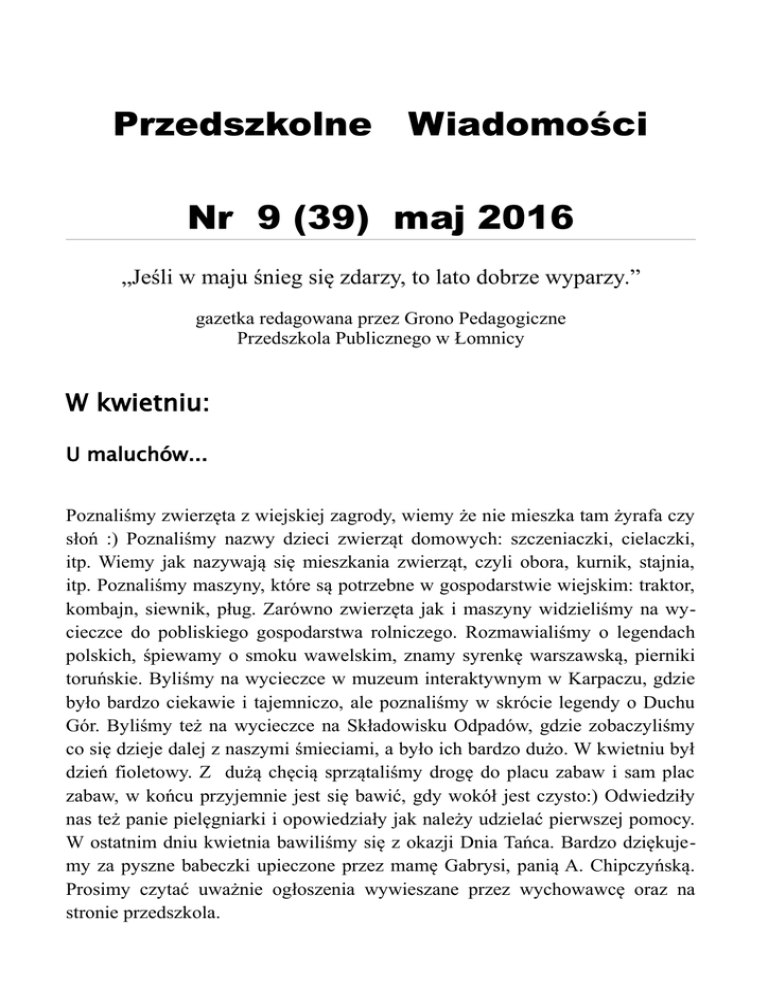 Przedszkolne Wiadomości

Nr 9 (39) maj 2016

„Jeśli w maju śnieg się zdarzy, to lato dobrze wyparzy.”

gazetka redagowana przez Grono Pedagogiczne Przedszkola Publicznego w Łomnicy

W kwietniu:

U maluchów...

Poznaliśmy zwierzęta z wiejskiej zagrody, wiemy że nie mieszka tam żyrafa czy słoń :) Poznaliśmy nazwy dzieci zwierząt domowych: szczeniaczki, cielaczki, itp. Wiemy jak nazywają się mieszkania zwierząt, czyli obora, kurnik, stajnia, itp. Poznaliśmy maszyny, które są potrzebne w gospodarstwie wiejskim: traktor, kombajn, siewnik, pług. Zarówno zwierzęta jak i maszyny widzieliśmy na wycieczce do pobliskiego gospodarstwa rolniczego. Rozmawialiśmy o legendach polskich, śpiewamy o smoku wawelskim, znamy syrenkę warszawską, pierniki toruńskie. Byliśmy na wycieczce w muzeum interaktywnym w Karpaczu, gdzie było bardzo ciekawie i tajemniczo, ale poznaliśmy w skrócie legendy o Duchu Gór. Byliśmy też na wycieczce na Składowisku Odpadów, gdzie zobaczyliśmy co się dzieje dalej z naszymi śmieciami, a było ich bardzo dużo. W kwietniu był dzień fioletowy. Z dużą chęcią sprzątaliśmy drogę do placu zabaw i sam plac zabaw, w końcu przyjemnie jest się bawić, gdy wokół jest czysto:) Odwiedziły nas też panie pielęgniarki i opowiedziały jak należy udzielać pierwszej pomocy. W ostatnim dniu kwietnia bawiliśmy się z okazji Dnia Tańca. Bardzo dziękujemy za pyszne babeczki upieczone przez mamę Gabrysi, panią A. Chipczyńską. Prosimy czytać uważnie ogłoszenia wywieszane przez wychowawcę oraz na stronie przedszkola.